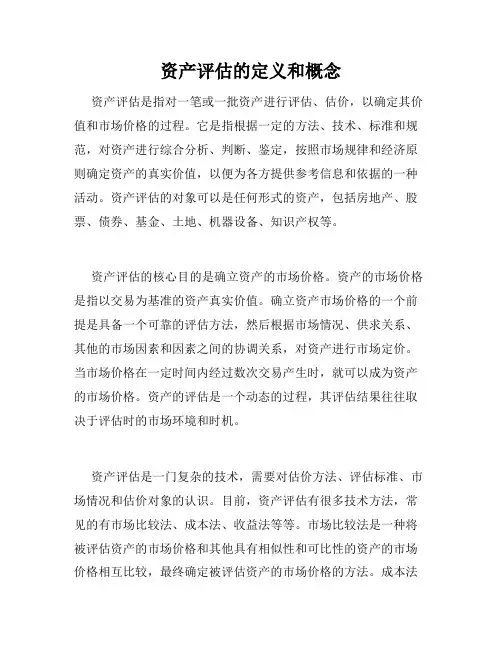 资产评估的定义和概念

资产评估是指对一笔或一批资产进行评估、估价，以确定其价值和市场价格的过程。它是指根据一定的方法、技术、标准和规范，对资产进行综合分析、判断、鉴定，按照市场规律和经济原则确定资产的真实价值，以便为各方提供参考信息和依据的一种活动。资产评估的对象可以是任何形式的资产，包括房地产、股票、债券、基金、土地、机器设备、知识产权等。

资产评估的核心目的是确立资产的市场价格。资产的市场价格是指以交易为基准的资产真实价值。确立资产市场价格的一个前提是具备一个可靠的评估方法，然后根据市场情况、供求关系、其他的市场因素和因素之间的协调关系，对资产进行市场定价。当市场价格在一定时间内经过数次交易产生时，就可以成为资产的市场价格。资产的评估是一个动态的过程，其评估结果往往取决于评估时的市场环境和时机。

资产评估是一门复杂的技术，需要对估价方法、评估标准、市场情况和估价对象的认识。目前，资产评估有很多技术方法，常见的有市场比较法、成本法、收益法等等。市场比较法是一种将被评估资产的市场价格和其他具有相似性和可比性的资产的市场价格相互比较，最终确定被评估资产的市场价格的方法。成本法